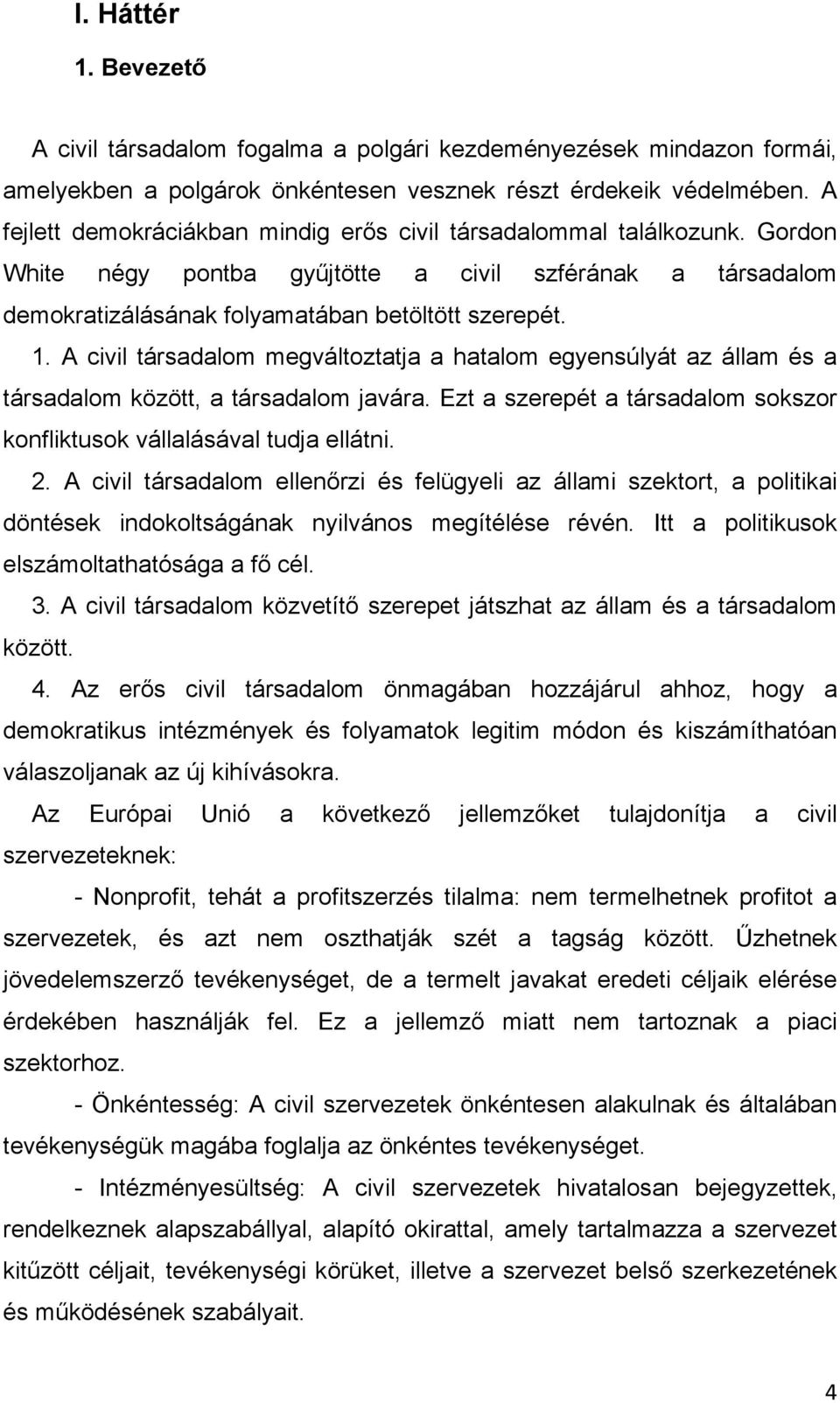 I. Háttér

1. Bevezető

A civil társadalom fogalma a polgári kezdeményezések mindazon formái, amelyekben a polgárok önkéntesen vesznek részt érdekeik védelmében. A fejlett demokráciákban mindig erős civil társadalommal találkozunk. Gordon White négy pontba gyűjtötte a civil szférának a társadalom demokratizálásának folyamatában betöltött szerepét.

1. A civil társadalom megváltoztatja a hatalom egyensúlyát az állam és a társadalom között, a társadalom javára. Ezt a szerepét a társadalom sokszor konfliktusok vállalásával tudja ellátni.

2. A civil társadalom ellenőrzi és felügyeli az állami szektort, a politikai döntések indokoltságának nyilvános megítélése révén. Itt a politikusok elszámoltathatósága a fő cél.

3. A civil társadalom közvetítő szerepet játszhat az állam és a társadalom között.

4. Az erős civil társadalom önmagában hozzájárul ahhoz, hogy a demokratikus intézmények és folyamatok legitim módon és kiszámíthatóan válaszoljanak az új kihívásokra.

Az Európai Unió a következő jellemzőket tulajdonítja a civil szervezeteknek:

- Nonprofit, tehát a profitszerzés tilalma: nem termelhetnek profitot a szervezetek, és azt nem oszthatják szét a tagság között. Űzhetnek jövedelemszerző tevékenységet, de a termelt javakat eredeti céljaik elérése érdekében használják fel. Ez a jellemző miatt nem tartoznak a piaci szektorhoz.

- Önkéntesség: A civil szervezetek önkéntesen alakulnak és általában tevékenységük magába foglalja az önkéntes tevékenységet.

- Intézményesültség: A civil szervezetek hivatalosan bejegyzettek, rendelkeznek alapszabállyal, alapító okirattal, amely tartalmazza a szervezet kitűzött céljait, tevékenységi körüket, illetve a szervezet belső szerkezetének és működésének szabályait.

4